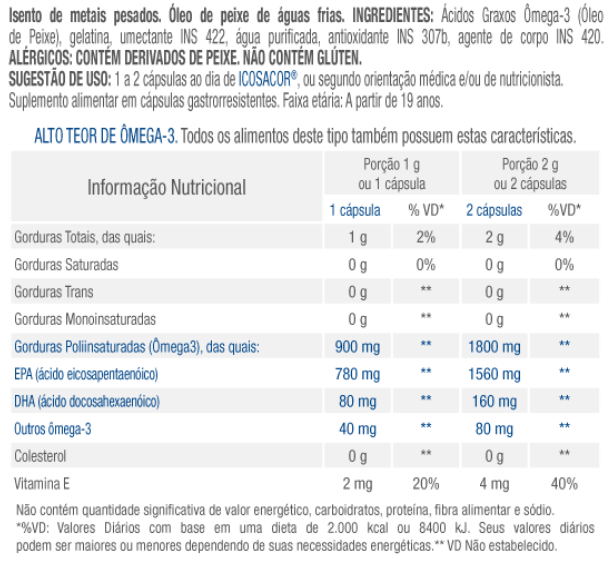 Isento de metais pesados. Óleo de peixe de águas frias. INGREDIENTES: Ácidos Graxos Ômega-3 (Óleo de Peixe), gelatina, umectante INS 422, água purificada, antioxidante INS 307b, agente de corpo INS 420.
ALÉRGICOS: CONTÉM DERIVADOS DE PEIXE. NÃO CONTÉM GLÚTEN.
SUGESTÃO DE USO: 1 a 2 cápsulas ao dia de ICOSACOR®, ou segundo orientação médica e/ou de nutricionista.
Suplemento alimentar em cápsulas gastrorresistentes. Faixa etária: A partir de 19 anos.

ALTO TEOR DE ÔMEGA-3. Todos os alimentos deste tipo também possuem estas características.

| Informação Nutricional | Porção 1 g ou 1 cápsula | | Porção 2 g ou 2 cápsulas | |
|---|---|---|---|---|
| | 1 cápsula | % VD* | 2 cápsulas | %VD* |
| Gorduras Totais, das quais: | 1 g | 2% | 2 g | 4% |
| Gorduras Saturadas | 0 g | 0% | 0 g | 0% |
| Gorduras Trans | 0 g | ** | 0 g | ** |
| Gorduras Monoinsaturadas | 0 g | ** | 0 g | ** |
| Gorduras Poliinsaturadas (Ômega3), das quais: | 900 mg | ** | 1800 mg | ** |
| EPA (ácido eicosapentaenóico) | 780 mg | ** | 1560 mg | ** |
| DHA (ácido docosahexaenóico) | 80 mg | ** | 160 mg | ** |
| Outros ômega-3 | 40 mg | ** | 80 mg | ** |
| Colesterol | 0 g | ** | 0 g | ** |
| Vitamina E | 2 mg | 20% | 4 mg | 40% |

Não contém quantidade significativa de valor energético, carboidratos, proteína, fibra alimentar e sódio.
*%VD: Valores Diários com base em uma dieta de 2.000 kcal ou 8400 kJ. Seus valores diários podem ser maiores ou menores dependendo de suas necessidades energéticas.** VD Não estabelecido.